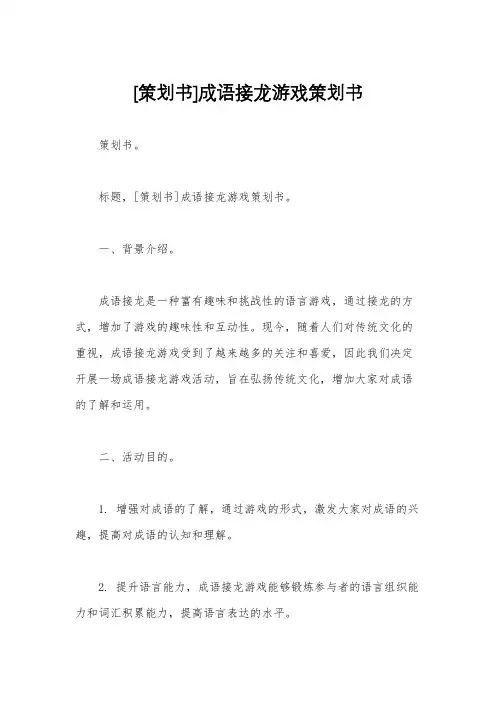 [策划书]成语接龙游戏策划书

策划书。

标题，[策划书]成语接龙游戏策划书。

一、背景介绍。

成语接龙是一种富有趣味和挑战性的语言游戏，通过接龙的方式，增加了游戏的趣味性和互动性。现今，随着人们对传统文化的重视，成语接龙游戏受到了越来越多的关注和喜爱，因此我们决定开展一场成语接龙游戏活动，旨在弘扬传统文化，增加大家对成语的了解和运用。

二、活动目的。

1. 增强对成语的了解，通过游戏的形式，激发大家对成语的兴趣，提高对成语的认知和理解。

2. 提升语言能力，成语接龙游戏能够锻炼参与者的语言组织能力和词汇积累能力，提高语言表达的水平。